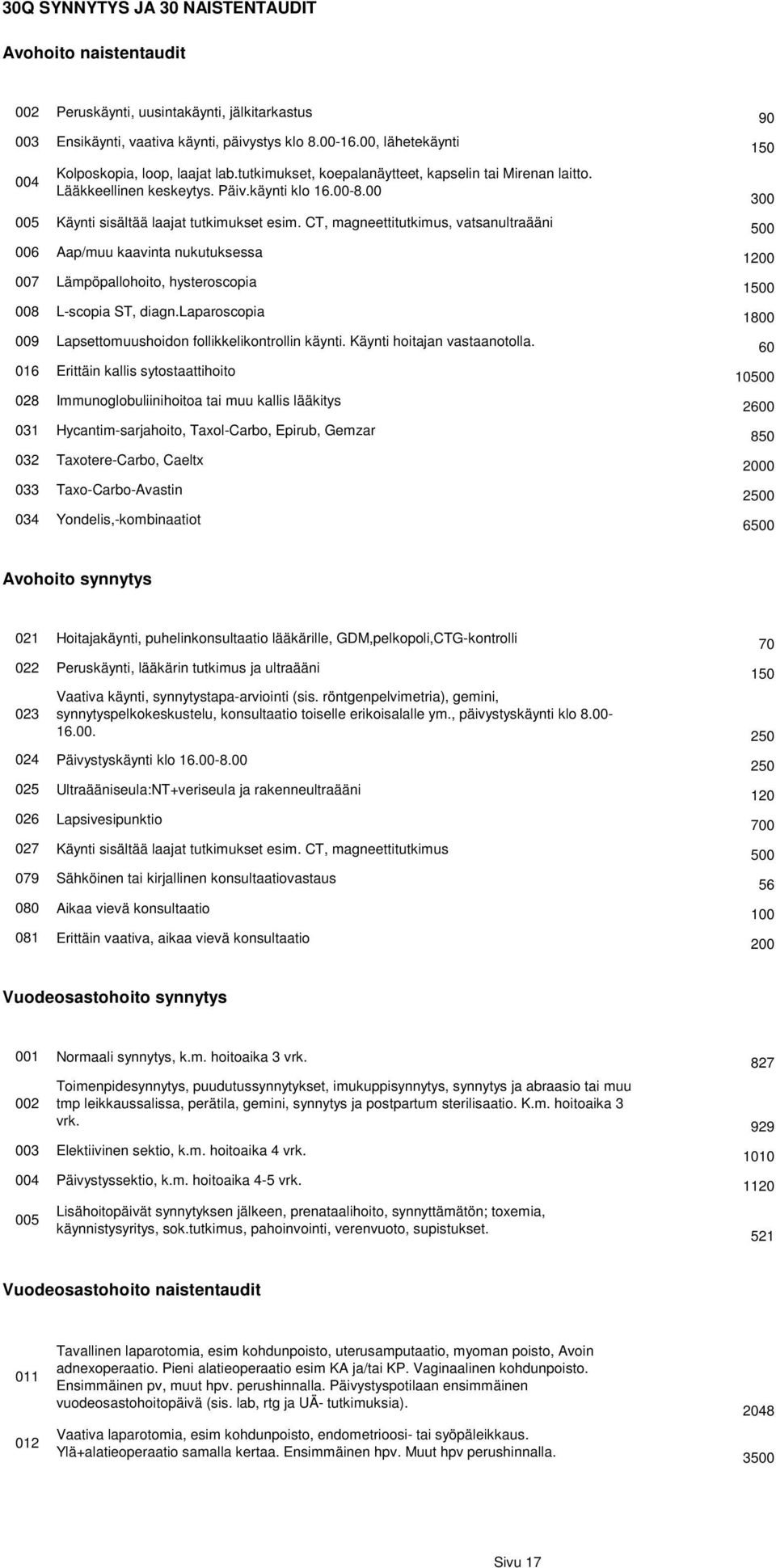 30Q SYNNYTYS JA 30 NAISTENTAUDIT

Avohoito naistentaudit

| | | |
|---|---|---|
| 002 | Peruskäynti, uusintakäynti, jälkitarkastus | 90 |
| 003 | Ensikäynti, vaativa käynti, päivystys klo 8.00-16.00, lähetekäynti | 150 |
| 004 | Kolposkopia, loop, laajat lab.tutkimukset, koepalanäytteet, kapselin tai Mirenan laitto. Lääkkeellinen keskeytys. Päiv.käynti klo 16.00-8.00 | 300 |
| 005 | Käynti sisältää laajat tutkimukset esim. CT, magneettitutkimus, vatsanultraääni | 500 |
| 006 | Aap/muu kaavinta nukutuksessa | 1200 |
| 007 | Lämpöpallohoito, hysteroscopia | 1500 |
| 008 | L-scopia ST, diagn.Laparoscopia | 1800 |
| 009 | Lapsettomuushoidon follikkelikontrollin käynti. Käynti hoitajan vastaanotolla. | 60 |
| 016 | Erittäin kallis sytostaattihoito | 10500 |
| 028 | Immunoglobuliinihoitoa tai muu kallis lääkitys | 2600 |
| 031 | Hycantim-sarjahoito, Taxol-Carbo, Epirub, Gemzar | 850 |
| 032 | Taxotere-Carbo, Caeltx | 2000 |
| 033 | Taxo-Carbo-Avastin | 2500 |
| 034 | Yondelis,-kombinaatiot | 6500 |

Avohoito synnytys

| | | |
|---|---|---|
| 021 | Hoitajakäynti, puhelinkonsultaatio lääkärille, GDM,pelkopoli,CTG-kontrolli | 70 |
| 022 | Peruskäynti, lääkärin tutkimus ja ultraääni | 150 |
| 023 | Vaativa käynti, synnytystapa-arviointi (sis. röntgenpelvimetria), gemini, synnytyspelkokeskustelu, konsultaatio toiselle erikoisalalle ym., päivystyskäynti klo 8.00-16.00. | 250 |
| 024 | Päivystyskäynti klo 16.00-8.00 | 250 |
| 025 | Ultraääniseula:NT+veriseula ja rakenneultraääni | 120 |
| 026 | Lapsivesipunktio | 700 |
| 027 | Käynti sisältää laajat tutkimukset esim. CT, magneettitutkimus | 500 |
| 079 | Sähköinen tai kirjallinen konsultaatiovastaus | 56 |
| 080 | Aikaa vievä konsultaatio | 100 |
| 081 | Erittäin vaativa, aikaa vievä konsultaatio | 200 |

Vuodeosastohoito synnytys

| | | |
|---|---|---|
| 001 | Normaali synnytys, k.m. hoitoaika 3 vrk. | 827 |
| 002 | Toimenpidesynnytys, puudutussynnytykset, imukuppisynnytys, synnytys ja abraasio tai muu tmp leikkaussalissa, perätila, gemini, synnytys ja postpartum sterilisaatio. K.m. hoitoaika 3 vrk. | 929 |
| 003 | Elektiivinen sektio, k.m. hoitoaika 4 vrk. | 1010 |
| 004 | Päivystyssektio, k.m. hoitoaika 4-5 vrk. | 1120 |
| 005 | Lisähoitopäivät synnytyksen jälkeen, prenataalihoito, synnyttämätön; toxemia, käynnistysyritys, sok.tutkimus, pahoinvointi, verenvuoto, supistukset. | 521 |

Vuodeosastohoito naistentaudit

| | | |
|---|---|---|
| 011 | Tavallinen laparotomia, esim kohdunpoisto, uterusamputaatio, myoman poisto, Avoin adnexoperaatio. Pieni alatieoperaatio esim KA ja/tai KP. Vaginaalinen kohdunpoisto. Ensimmäinen pv, muut hpv. perushinnalla. Päivystyspotilaan ensimmäinen vuodeosastohoitopäivä (sis. lab, rtg ja UÄ- tutkimuksia). | 2048 |
| 012 | Vaativa laparotomia, esim kohdunpoisto, endometrioosi- tai syöpäleikkaus. Ylä+alatieoperaatio samalla kertaa. Ensimmäinen hpv. Muut hpv perushinnalla. | 3500 |

Sivu 17